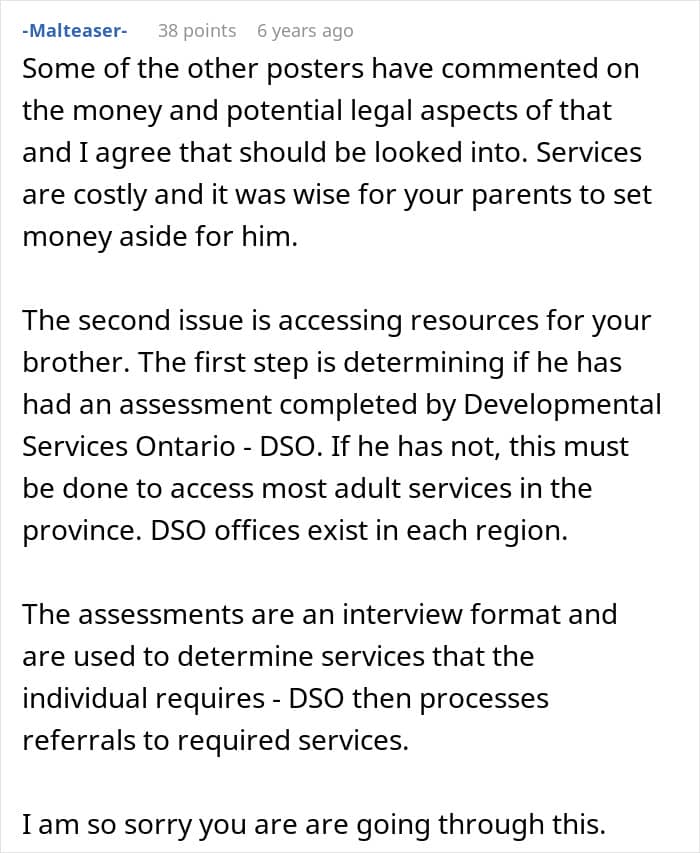 -Malteaser- 38 points 6 years ago

Some of the other posters have commented on the money and potential legal aspects of that and I agree that should be looked into. Services are costly and it was wise for your parents to set money aside for him.

The second issue is accessing resources for your brother. The first step is determining if he has had an assessment completed by Developmental Services Ontario - DSO. If he has not, this must be done to access most adult services in the province. DSO offices exist in each region.

The assessments are an interview format and are used to determine services that the individual requires - DSO then processes referrals to required services.

I am so sorry you are are going through this.